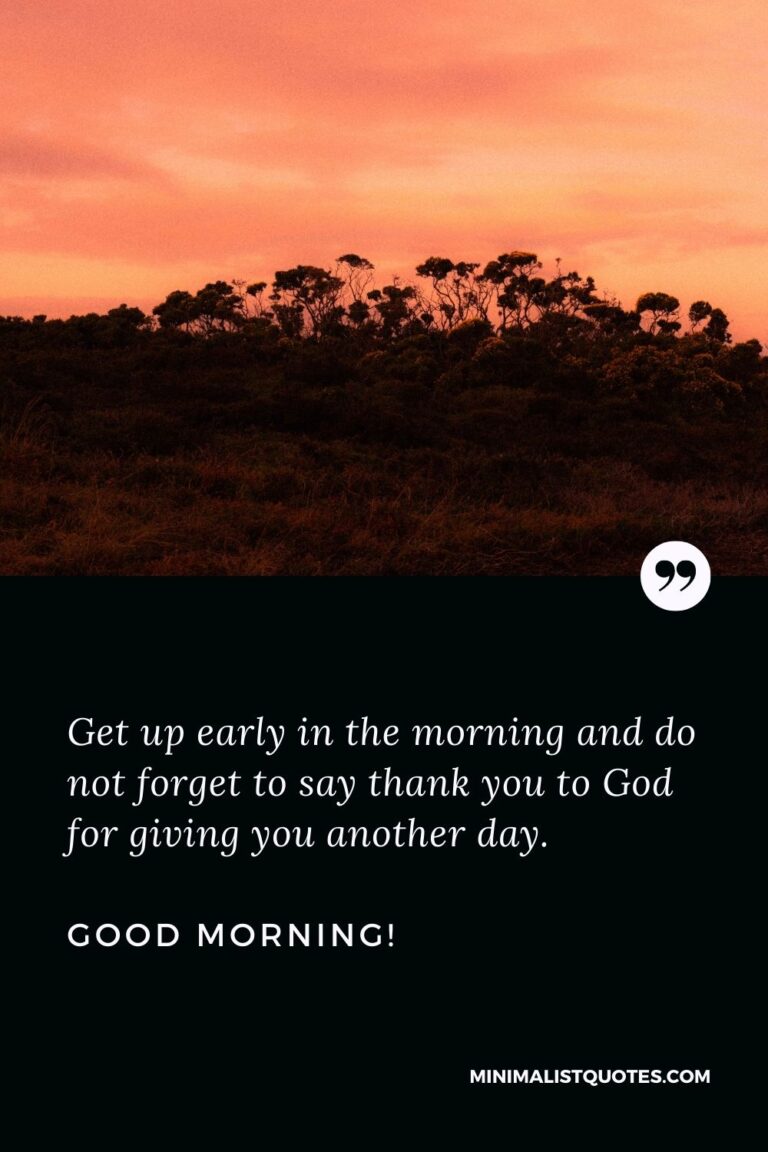 Get up early in the morning and do not forget to say thank you to God for giving you another day.

GOOD MORNING!

MINIMALISTQUOTES.COM